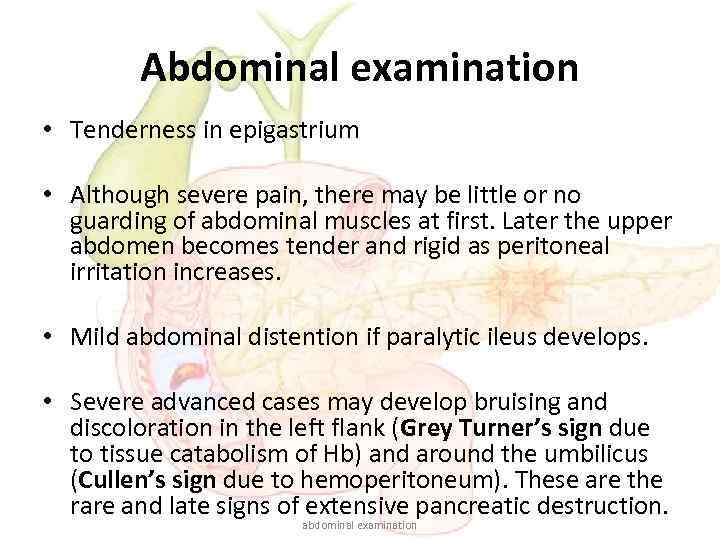 Abdominal examination

• Tenderness in epigastrium

• Although severe pain, there may be little or no guarding of abdominal muscles at first. Later the upper abdomen becomes tender and rigid as peritoneal irritation increases.

• Mild abdominal distention if paralytic ileus develops.

• Severe advanced cases may develop bruising and discoloration in the left flank (Grey Turner's sign due to tissue catabolism of Hb) and around the umbilicus (Cullen's sign due to hemoperitoneum). These are the rare and late signs of extensive pancreatic destruction.

abdominal examination